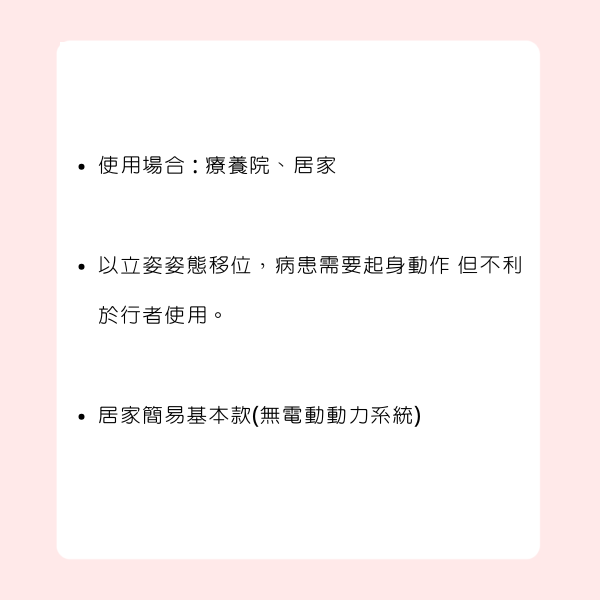 • 使用場合：療養院、居家

• 以立姿姿態移位，病患需要起身動作 但不利於行者使用。

• 居家簡易基本款(無電動動力系統)